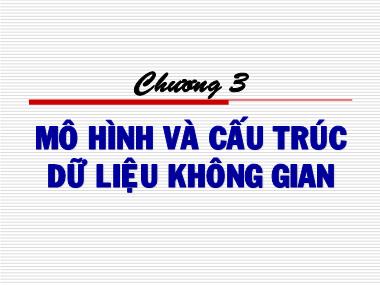 Chương 3

MÔ HÌNH VÀ CẤU TRÚC DỮ LIỆU KHÔNG GIAN